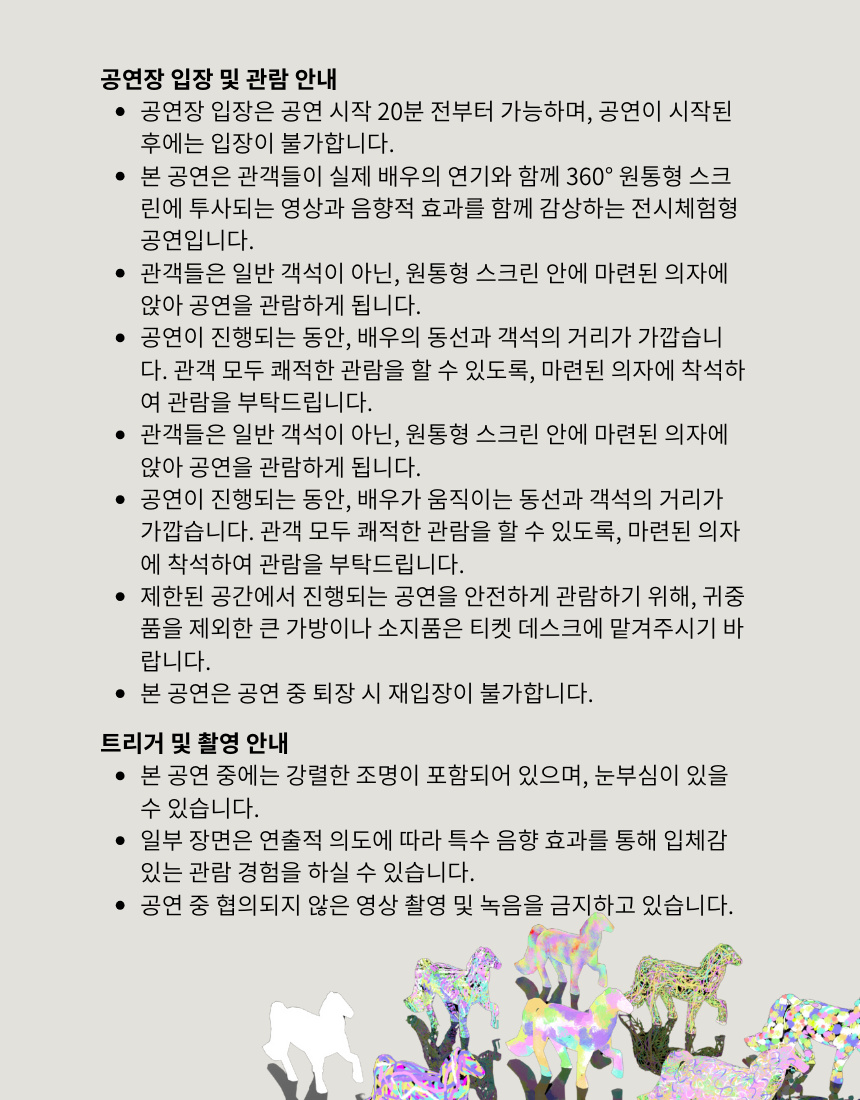 공연장 입장 및 관람 안내

- 공연장 입장은 공연 시작 20분 전부터 가능하며, 공연이 시작된 후에는 입장이 불가합니다.
- 본 공연은 관객들이 실제 배우의 연기와 함께 360° 원통형 스크린에 투사되는 영상과 음향적 효과를 함께 감상하는 전시체험형 공연입니다.
- 관객들은 일반 객석이 아닌, 원통형 스크린 안에 마련된 의자에 앉아 공연을 관람하게 됩니다.
- 공연이 진행되는 동안, 배우의 동선과 객석의 거리가 가깝습니다. 관객 모두 쾌적한 관람을 할 수 있도록, 마련된 의자에 착석하여 관람을 부탁드립니다.
- 관객들은 일반 객석이 아닌, 원통형 스크린 안에 마련된 의자에 앉아 공연을 관람하게 됩니다.
- 공연이 진행되는 동안, 배우가 움직이는 동선과 객석의 거리가 가깝습니다. 관객 모두 쾌적한 관람을 할 수 있도록, 마련된 의자에 착석하여 관람을 부탁드립니다.
- 제한된 공간에서 진행되는 공연을 안전하게 관람하기 위해, 귀중품을 제외한 큰 가방이나 소지품은 티켓 데스크에 맡겨주시기 바랍니다.
- 본 공연은 공연 중 퇴장 시 재입장이 불가합니다.

트리거 및 촬영 안내

- 본 공연 중에는 강렬한 조명이 포함되어 있으며, 눈부심이 있을 수 있습니다.
- 일부 장면은 연출적 의도에 따라 특수 음향 효과를 통해 입체감 있는 관람 경험을 하실 수 있습니다.
- 공연 중 협의되지 않은 영상 촬영 및 녹음을 금지하고 있습니다.